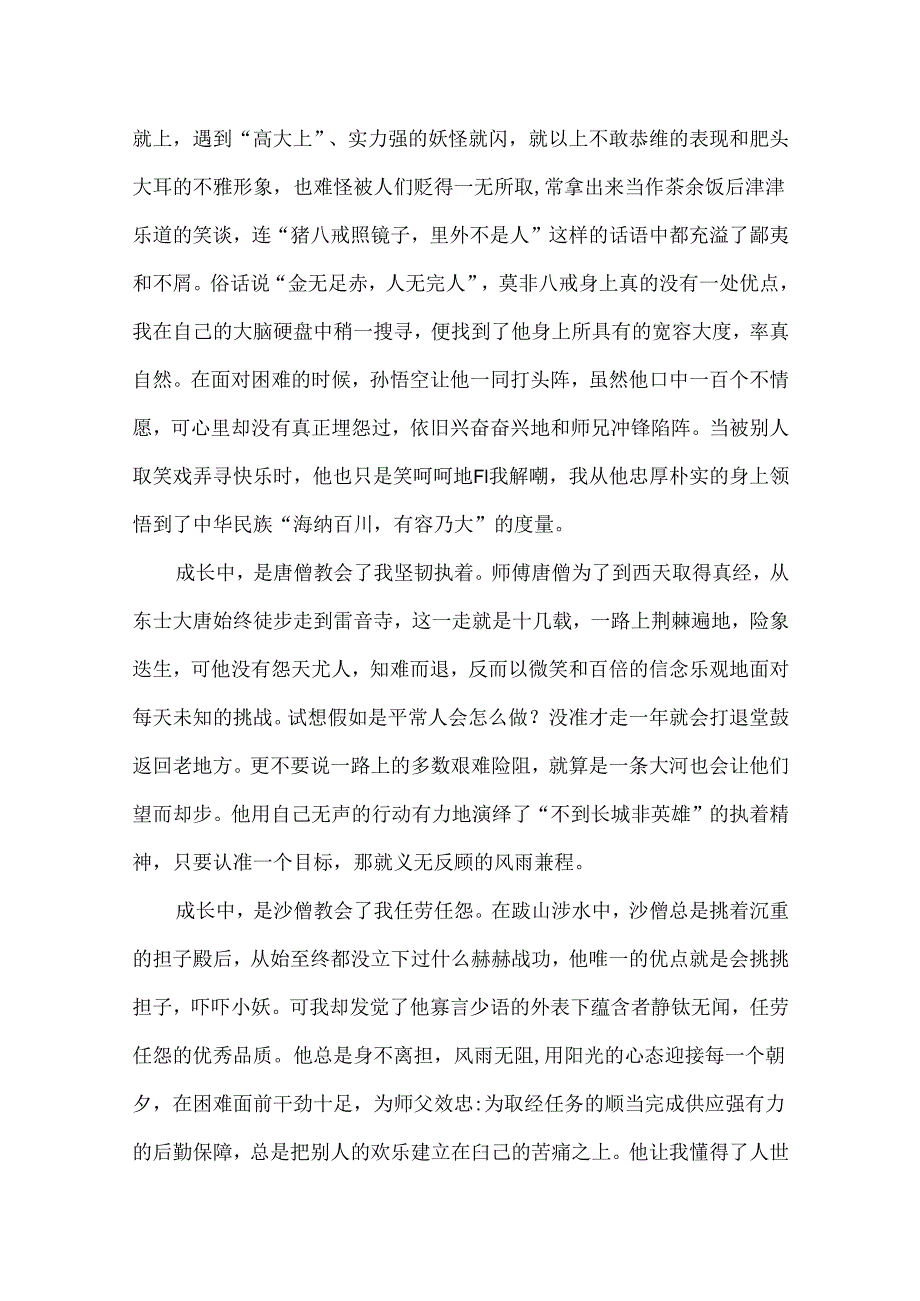 就上，遇到“高大上”、实力强的妖怪就闪，就以上不敢恭维的表现和肥头大耳的不雅形象，也难怪被人们贬得一无所取，常拿出来当作茶余饭后津津乐道的笑谈，连“猪八戒照镜子，里外不是人”这样的话语中都充溢了鄙夷和不屑。俗话说“金无足赤，人无完人”，莫非八戒身上真的没有一处优点，我在自己的大脑硬盘中稍一搜寻，便找到了他身上所具有的宽容大度，率真自然。在面对困难的时候，孙悟空让他一同打头阵，虽然他口中一百个不情愿，可心里却没有真正埋怨过，依旧兴奋奋兴地和师兄冲锋陷阵。当被别人取笑戏弄寻快乐时，他也只是笑呵呵地FI我解嘲，我从他忠厚朴实的身上领悟到了中华民族“海纳百川，有容乃大”的度量。

成长中，是唐僧教会了我坚韧执着。师傅唐僧为了到西天取得真经，从东士大唐始终徒步走到雷音寺，这一走就是十几载，一路上荆棘遍地，险象迭生，可他没有怨天尤人，知难而退，反而以微笑和百倍的信念乐观地面对每天未知的挑战。试想假如是平常人会怎么做？没准才走一年就会打退堂鼓返回老地方。更不要说一路上的多数艰难险阻，就算是一条大河也会让他们望而却步。他用自己无声的行动有力地演绎了“不到长城非英雄”的执着精神，只要认准一个目标，那就义无反顾的风雨兼程。

成长中，是沙僧教会了我任劳任怨。在跋山涉水中，沙僧总是挑着沉重的担子殿后，从始至终都没立下过什么赫赫战功，他唯一的优点就是会挑挑担子，吓吓小妖。可我却发觉了他寡言少语的外表下蕴含者静钛无闻，任劳任怨的优秀品质。他总是身不离担，风雨无阻，用阳光的心态迎接每一个朝夕，在困难面前干劲十足，为师父效忠:为取经任务的顺当完成供应强有力的后勤保障，总是把别人的欢乐建立在白己的苦痛之上。他让我懂得了人世